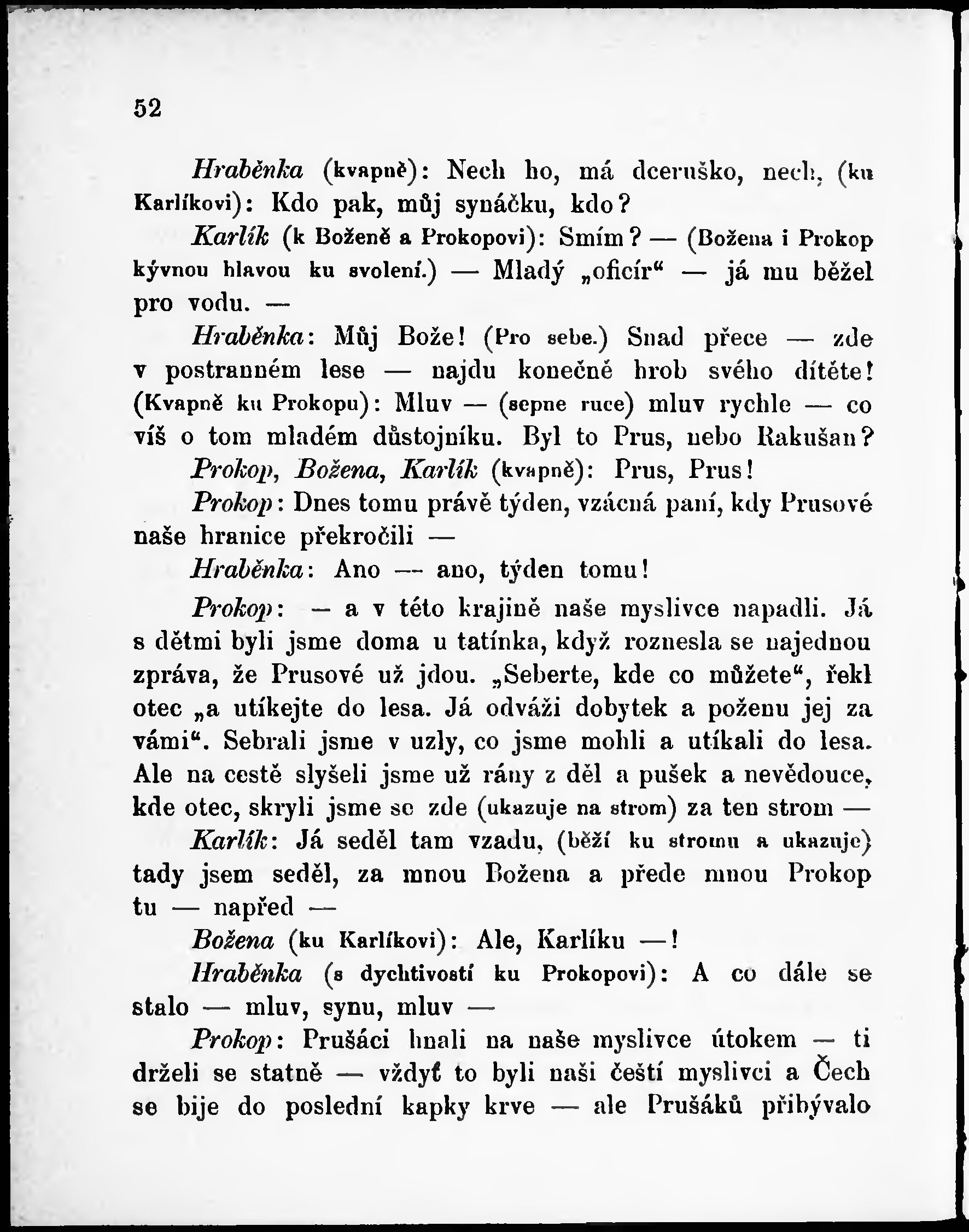 52

Hraběnka (kvapně): Nech ho, má dceruško, nech, (ku Karlíkovi): Kdo pak, můj synáčku, kdo?

Karlík (k Boženě a Prokopovi): Smím? — (Božena i Prokop kývnou hlavou ku svolení.) — Mladý „oficír“ — já mu běžel pro vodu. —

Hraběnka: Můj Bože! (Pro sebe.) Snad přece — zde v postranném lese — najdu konečně hrob svého dítěte! (Kvapně ku Prokopu): Mluv — (sepne ruce) mluv rychle — co víš o tom mladém důstojníku. Byl to Prus, nebo Rakušan?

Prokop, Božena, Karlík (kvapně): Prus, Prus!

Prokop: Dnes tomu právě týden, vzácná paní, kdy Prusové naše hranice překročili —

Hraběnka: Ano — ano, týden tomu!

Prokop: — a v této krajině naše myslivce napadli. Já s dětmi byli jsme doma u tatínka, když roznesla se najednou zpráva, že Prusové už jdou. „Seberte, kde co můžete“, řekl otec „a utíkejte do lesa. Já odváži dobytek a poženu jej za vámi“. Sebrali jsme v uzly, co jsme mohli a utíkali do lesa. Ale na cestě slyšeli jsme už rány z děl a pušek a nevědouce, kde otec, skryli jsme se zde (ukazuje na strom) za ten strom —

Karlík: Já seděl tam vzadu, (běží ku stromu a ukazuje) tady jsem seděl, za mnou Božena a přede mnou Prokop tu — napřed —

Božena (ku Karlíkovi): Ale, Karlíku —!

Hraběnka (s dychtivostí ku Prokopovi): A co dále se stalo — mluv, synu, mluv —

Prokop: Prušáci hnali na naše myslivce útokem — ti drželi se statně — vždyť to byli naši čeští myslivci a Čech se bije do poslední kapky krve — ale Prušáků přibývalo